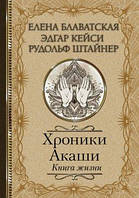 ЕЛЕНА БЛАВАТСКАЯ
ЭДГАР КЕЙСИ
РУДОЛЬФ ШТАЙНЕР

Хроники
Акаши
Книга жизни